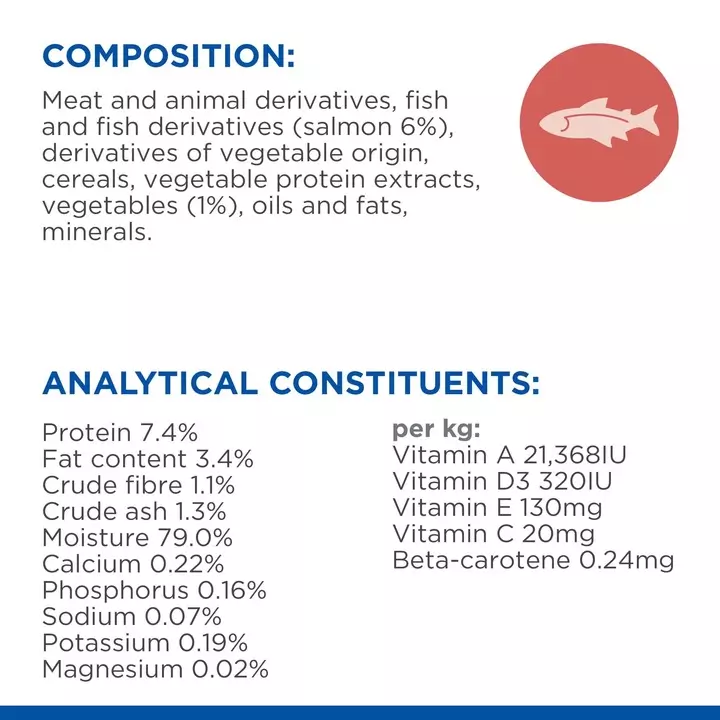 COMPOSITION:

Meat and animal derivatives, fish and fish derivatives (salmon 6%), derivatives of vegetable origin, cereals, vegetable protein extracts, vegetables (1%), oils and fats, minerals.

ANALYTICAL CONSTITUENTS:

Protein 7.4%
Fat content 3.4%
Crude fibre 1.1%
Crude ash 1.3%
Moisture 79.0%
Calcium 0.22%
Phosphorus 0.16%
Sodium 0.07%
Potassium 0.19%
Magnesium 0.02%

per kg:
Vitamin A 21,368IU
Vitamin D3 320IU
Vitamin E 130mg
Vitamin C 20mg
Beta-carotene 0.24mg